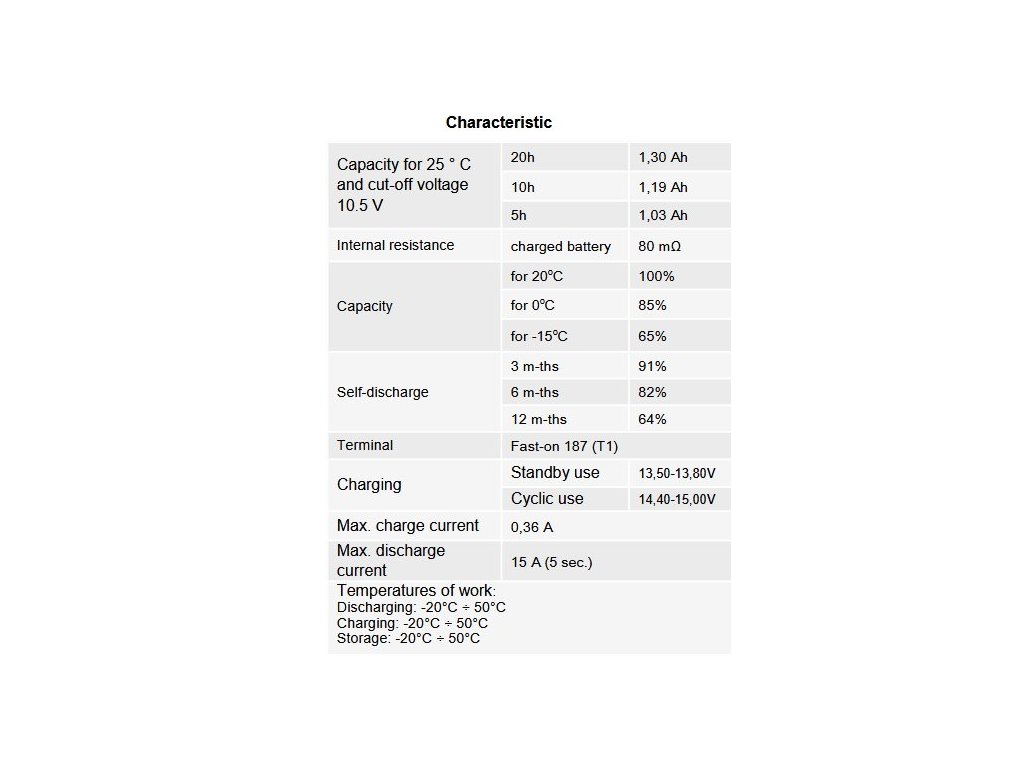 Characteristic

| | | |
|---|---|---|
| Capacity for 25 ° C and cut-off voltage 10.5 V | 20h | 1,30 Ah |
| | 10h | 1,19 Ah |
| | 5h | 1,03 Ah |
| Internal resistance | charged battery | 80 mΩ |
| Capacity | for 20°C | 100% |
| | for 0°C | 85% |
| | for -15°C | 65% |
| Self-discharge | 3 m-ths | 91% |
| | 6 m-ths | 82% |
| | 12 m-ths | 64% |
| Terminal | Fast-on 187 (T1) | |
| Charging | Standby use | 13,50-13,80V |
| | Cyclic use | 14,40-15,00V |
| Max. charge current | 0,36 A | |
| Max. discharge current | 15 A (5 sec.) | |

Temperatures of work:
Discharging: -20°C ÷ 50°C
Charging: -20°C ÷ 50°C
Storage: -20°C ÷ 50°C